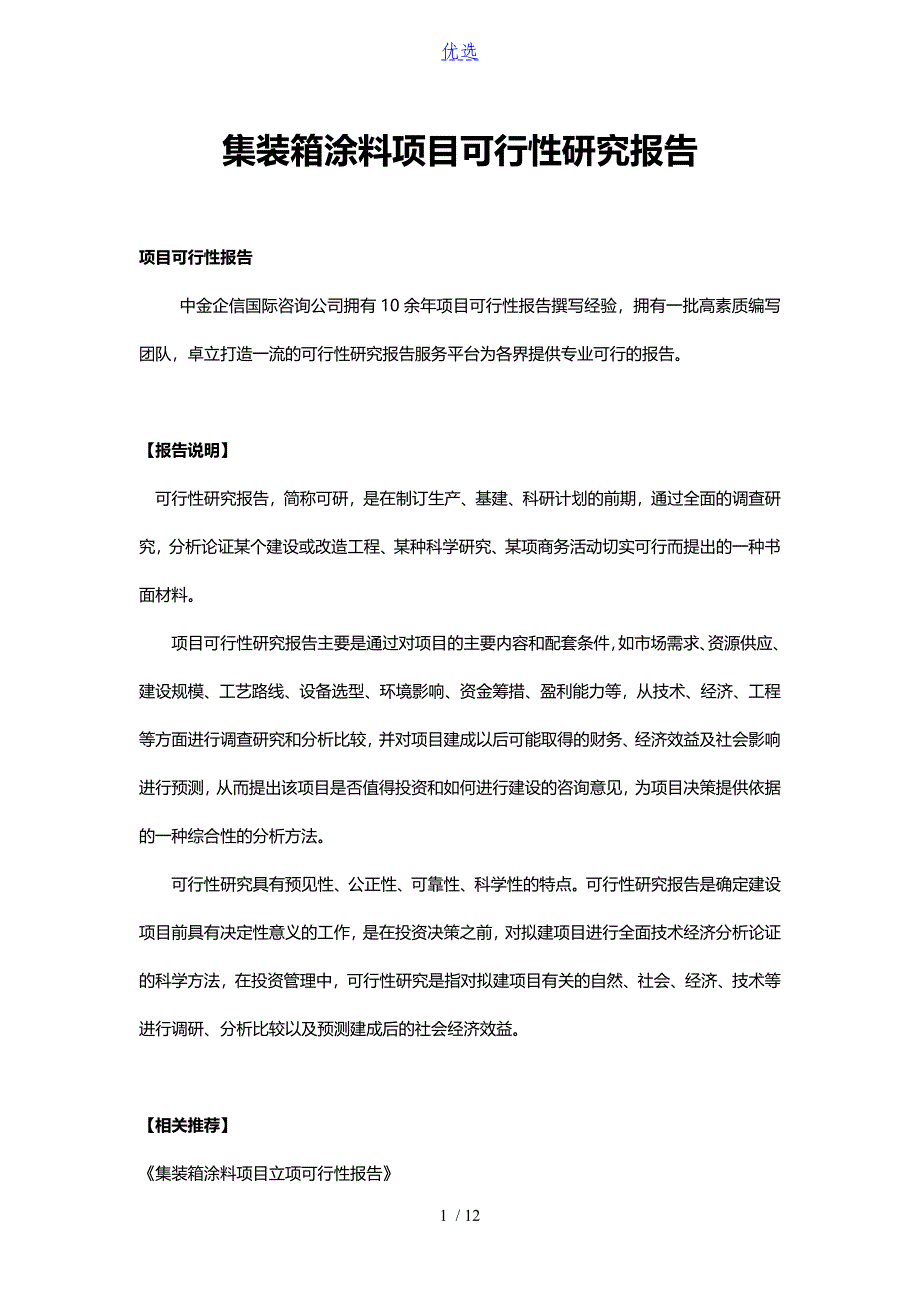 优选

集装箱涂料项目可行性研究报告

项目可行性报告

中金企信国际咨询公司拥有 10 余年项目可行性报告撰写经验，拥有一批高素质编写团队，卓立打造一流的可行性研究报告服务平台为各界提供专业可行的报告。

【报告说明】

可行性研究报告，简称可研，是在制订生产、基建、科研计划的前期，通过全面的调查研究，分析论证某个建设或改造工程、某种科学研究、某项商务活动切实可行而提出的一种书面材料。

项目可行性研究报告主要是通过对项目的主要内容和配套条件，如市场需求、资源供应、建设规模、工艺路线、设备选型、环境影响、资金筹措、盈利能力等，从技术、经济、工程等方面进行调查研究和分析比较，并对项目建成以后可能取得的财务、经济效益及社会影响进行预测，从而提出该项目是否值得投资和如何进行建设的咨询意见，为项目决策提供依据的一种综合性的分析方法。

可行性研究具有预见性、公正性、可靠性、科学性的特点。可行性研究报告是确定建设项目前具有决定性意义的工作，是在投资决策之前，对拟建项目进行全面技术经济分析论证的科学方法，在投资管理中，可行性研究是指对拟建项目有关的自然、社会、经济、技术等进行调研、分析比较以及预测建成后的社会经济效益。

【相关推荐】

《集装箱涂料项目立项可行性报告》

1 / 12